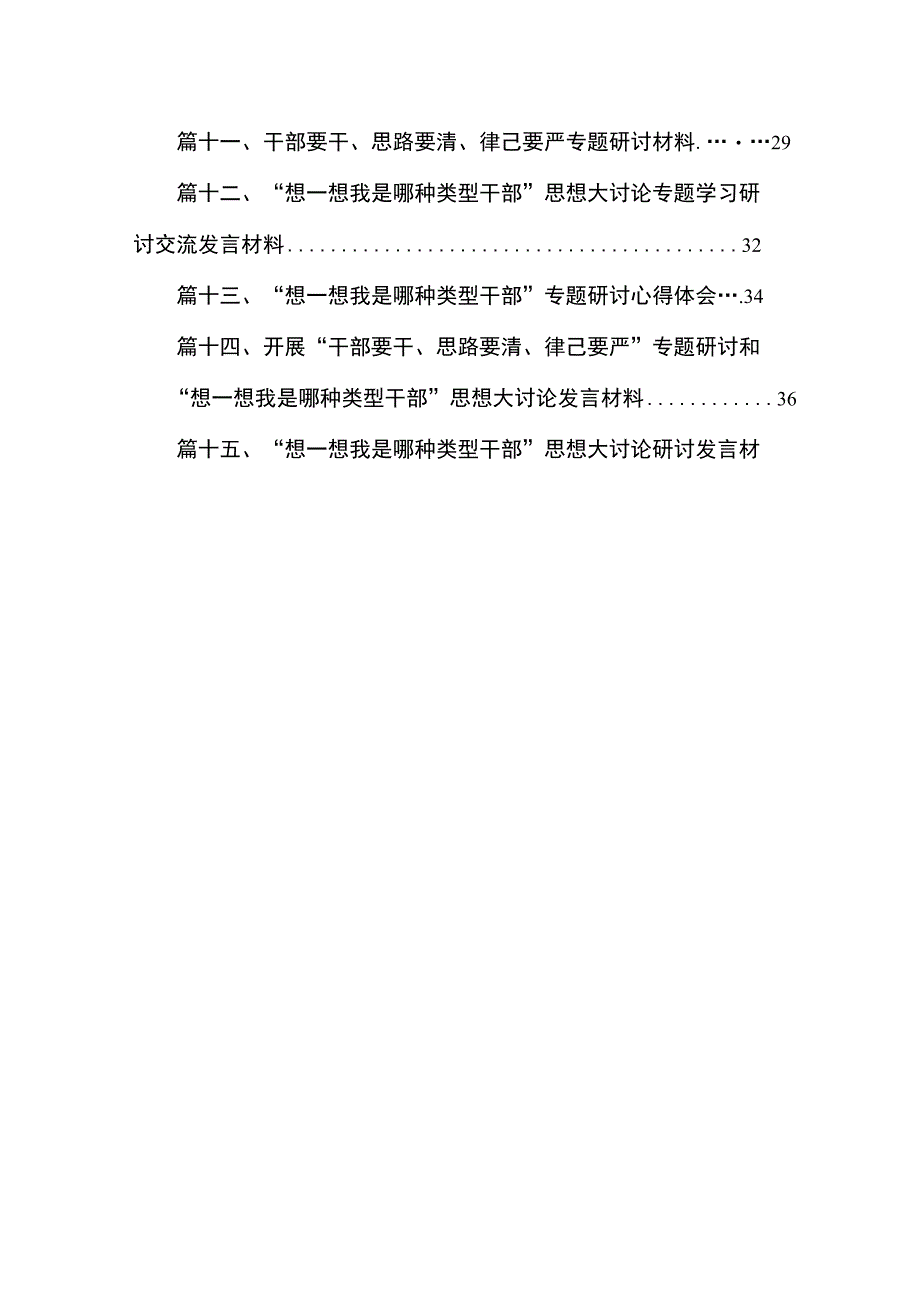 篇十一、干部要干、思路要清、律己要严专题研讨材料.…·…29

篇十二、“想一想我是哪种类型干部”思想大讨论专题学习研讨交流发言材料..........................................32

篇十三、“想一想我是哪种类型干部”专题研讨心得体会….34

篇十四、开展“干部要干、思路要清、律己要严”专题研讨和“想一想我是哪种类型干部”思想大讨论发言材料............36

篇十五、“想一想我是哪种类型干部”思想大讨论研讨发言材